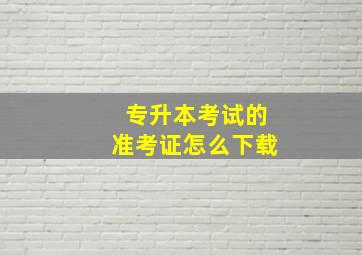 专升本考试的
准考证怎么下载